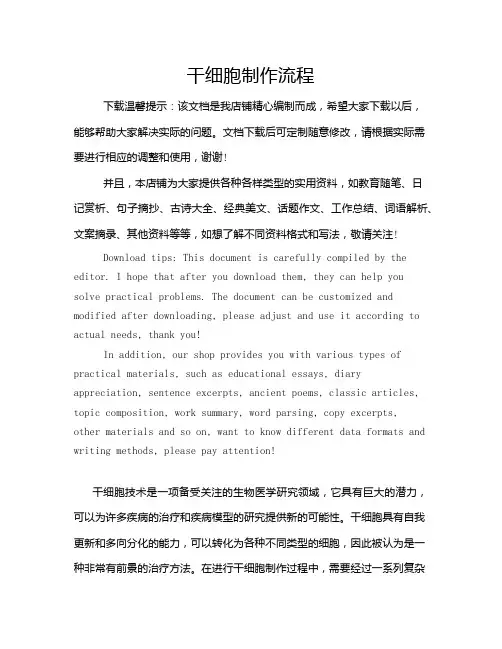 干细胞制作流程

下载温馨提示：该文档是我店铺精心编制而成，希望大家下载以后，能够帮助大家解决实际的问题。文档下载后可定制随意修改，请根据实际需要进行相应的调整和使用，谢谢！

并且，本店铺为大家提供各种各样类型的实用资料，如教育随笔、日记赏析、句子摘抄、古诗大全、经典美文、话题作文、工作总结、词语解析、文案摘录、其他资料等等，如想了解不同资料格式和写法，敬请关注！

Download tips: This document is carefully compiled by the editor. I hope that after you download them, they can help you solve practical problems. The document can be customized and modified after downloading, please adjust and use it according to actual needs, thank you!

In addition, our shop provides you with various types of practical materials, such as educational essays, diary appreciation, sentence excerpts, ancient poems, classic articles, topic composition, work summary, word parsing, copy excerpts, other materials and so on, want to know different data formats and writing methods, please pay attention!

干细胞技术是一项备受关注的生物医学研究领域，它具有巨大的潜力，可以为许多疾病的治疗和疾病模型的研究提供新的可能性。干细胞具有自我更新和多向分化的能力，可以转化为各种不同类型的细胞，因此被认为是一种非常有前景的治疗方法。在进行干细胞制作过程中，需要经过一系列复杂